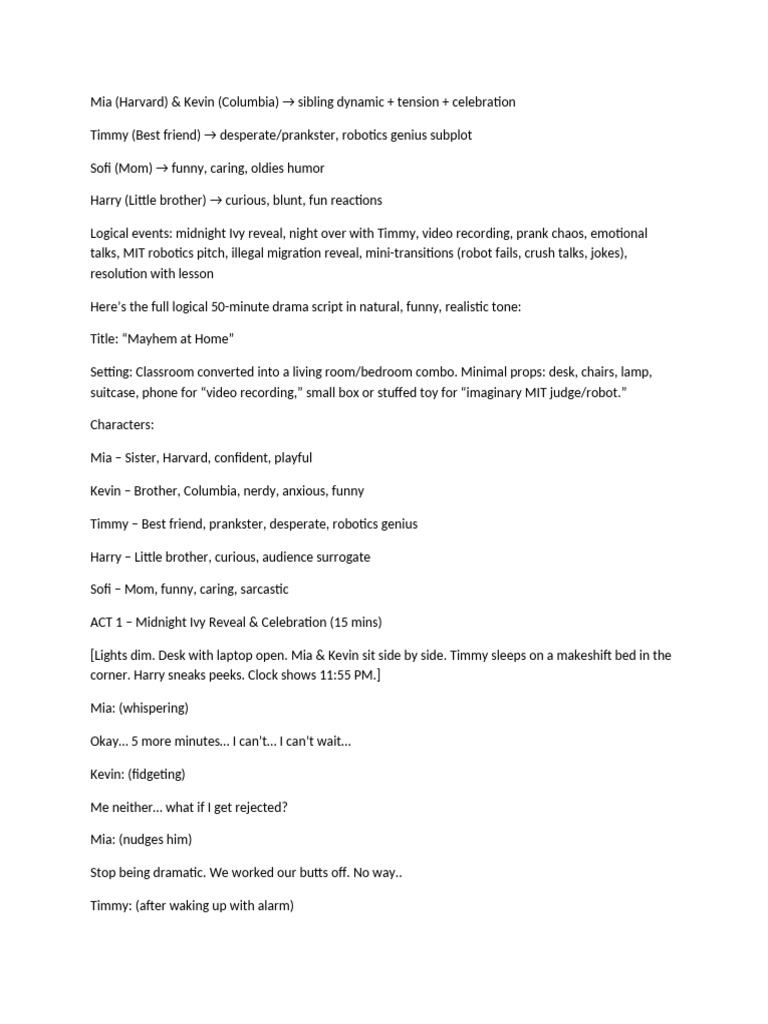 Mia (Harvard) & Kevin (Columbia) → sibling dynamic + tension + celebration

Timmy (Best friend) → desperate/prankster, robotics genius subplot

Sofi (Mom) → funny, caring, oldies humor

Harry (Little brother) → curious, blunt, fun reactions

Logical events: midnight Ivy reveal, night over with Timmy, video recording, prank chaos, emotional talks, MIT robotics pitch, illegal migration reveal, mini-transitions (robot fails, crush talks, jokes), resolution with lesson

Here's the full logical 50-minute drama script in natural, funny, realistic tone:

Title: "Mayhem at Home"

Setting: Classroom converted into a living room/bedroom combo. Minimal props: desk, chairs, lamp, suitcase, phone for "video recording," small box or stuffed toy for "imaginary MIT judge/robot."

Characters:

Mia – Sister, Harvard, confident, playful

Kevin – Brother, Columbia, nerdy, anxious, funny

Timmy – Best friend, prankster, desperate, robotics genius

Harry – Little brother, curious, audience surrogate

Sofi – Mom, funny, caring, sarcastic

ACT 1 – Midnight Ivy Reveal & Celebration (15 mins)

[Lights dim. Desk with laptop open. Mia & Kevin sit side by side. Timmy sleeps on a makeshift bed in the corner. Harry sneaks peeks. Clock shows 11:55 PM.]

Mia: (whispering)

Okay… 5 more minutes… I can't… I can't wait…

Kevin: (fidgeting)

Me neither… what if I get rejected?

Mia: (nudges him)

Stop being dramatic. We worked our butts off. No way..

Timmy: (after waking up with alarm)